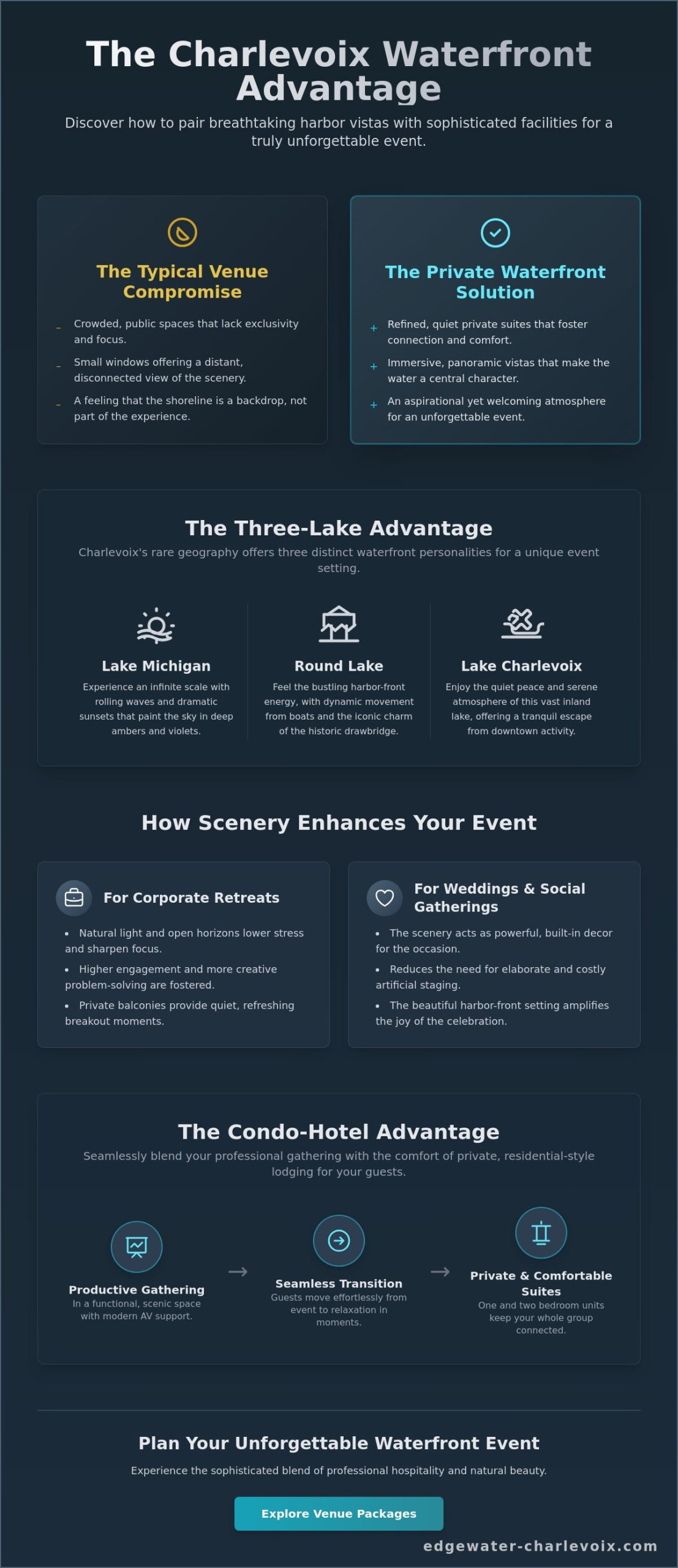 The Charlevoix Waterfront Advantage

Discover how to pair breathtaking harbor vistas with sophisticated facilities for a truly unforgettable event.

The Typical Venue Compromise

– Crowded, public spaces that lack exclusivity and focus.
– Small windows offering a distant, disconnected view of the scenery.
– A feeling that the shoreline is a backdrop, not part of the experience.

The Private Waterfront Solution

+ Refined, quiet private suites that foster connection and comfort.
+ Immersive, panoramic vistas that make the water a central character.
+ An aspirational yet welcoming atmosphere for an unforgettable event.

The Three-Lake Advantage

Charlevoix's rare geography offers three distinct waterfront personalities for a unique event setting.

Lake Michigan
Experience an infinite scale with rolling waves and dramatic sunsets that paint the sky in deep ambers and violets.

Round Lake
Feel the bustling harbor-front energy, with dynamic movement from boats and the iconic charm of the historic drawbridge.

Lake Charlevoix
Enjoy the quiet peace and serene atmosphere of this vast inland lake, offering a tranquil escape from downtown activity.

How Scenery Enhances Your Event

For Corporate Retreats
• Natural light and open horizons lower stress and sharpen focus.
• Higher engagement and more creative problem-solving are fostered.
• Private balconies provide quiet, refreshing breakout moments.

For Weddings & Social Gatherings
• The scenery acts as powerful, built-in decor for the occasion.
• Reduces the need for elaborate and costly artificial staging.
• The beautiful harbor-front setting amplifies the joy of the celebration.

The Condo-Hotel Advantage

Seamlessly blend your professional gathering with the comfort of private, residential-style lodging for your guests.

Productive Gathering
In a functional, scenic space with modern AV support.

→

Seamless Transition
Guests move effortlessly from event to relaxation in moments.

→

Private & Comfortable Suites
One and two bedroom units keep your whole group connected.

Plan Your Unforgettable Waterfront Event

Experience the sophisticated blend of professional hospitality and natural beauty.

Explore Venue Packages

edgewater-charlevoix.com